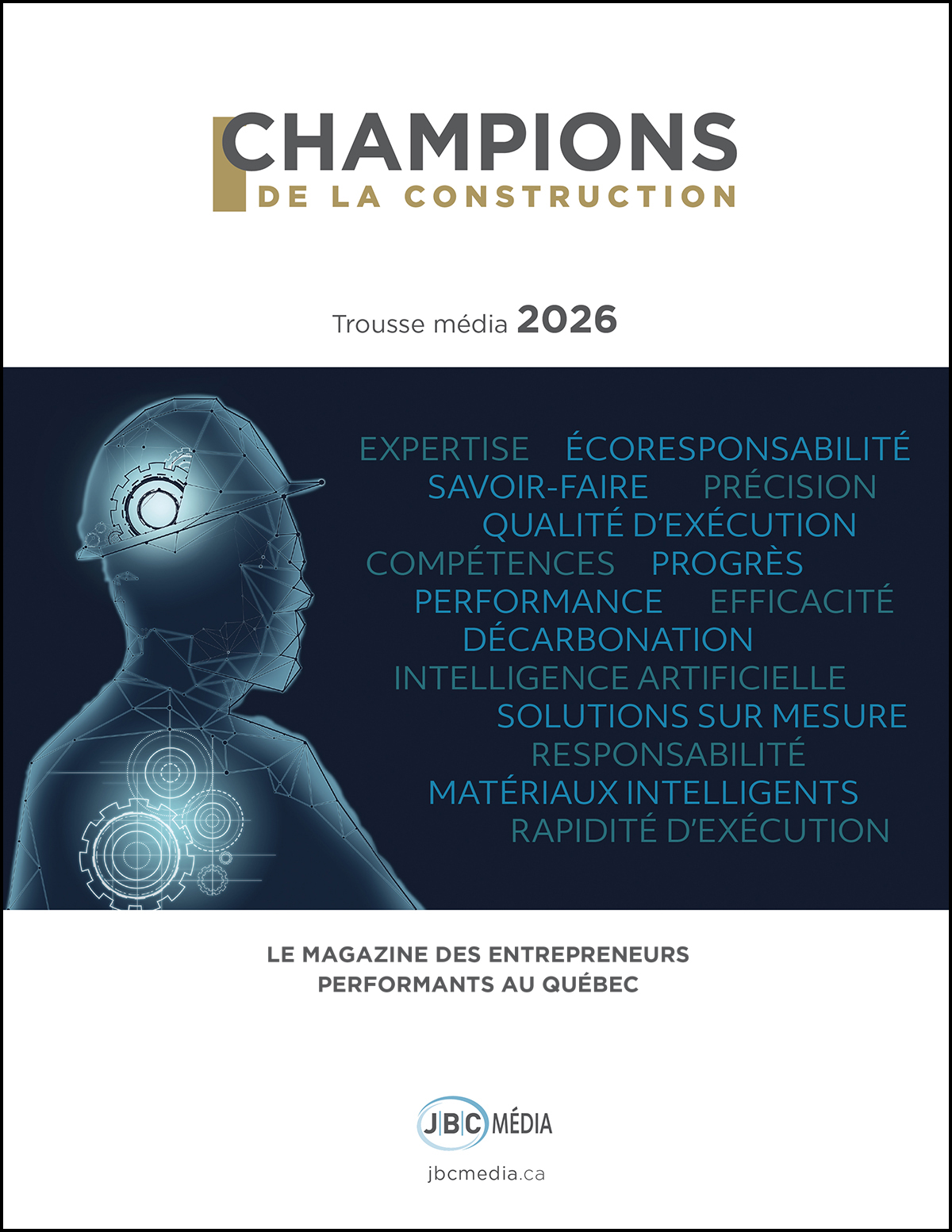 CHAMPIONS
DE LA CONSTRUCTION

Trousse média 2026

EXPERTISE ÉCORESPONSABILITÉ
SAVOIR-FAIRE PRÉCISION
QUALITÉ D'EXÉCUTION
COMPÉTENCES PROGRÈS
PERFORMANCE EFFICACITÉ
DÉCARBONATION
INTELLIGENCE ARTIFICIELLE
SOLUTIONS SUR MESURE
RESPONSABILITÉ
MATÉRIAUX INTELLIGENTS
RAPIDITÉ D'EXÉCUTION

LE MAGAZINE DES ENTREPRENEURS PERFORMANTS AU QUÉBEC

JBC MÉDIA
jbcmedia.ca